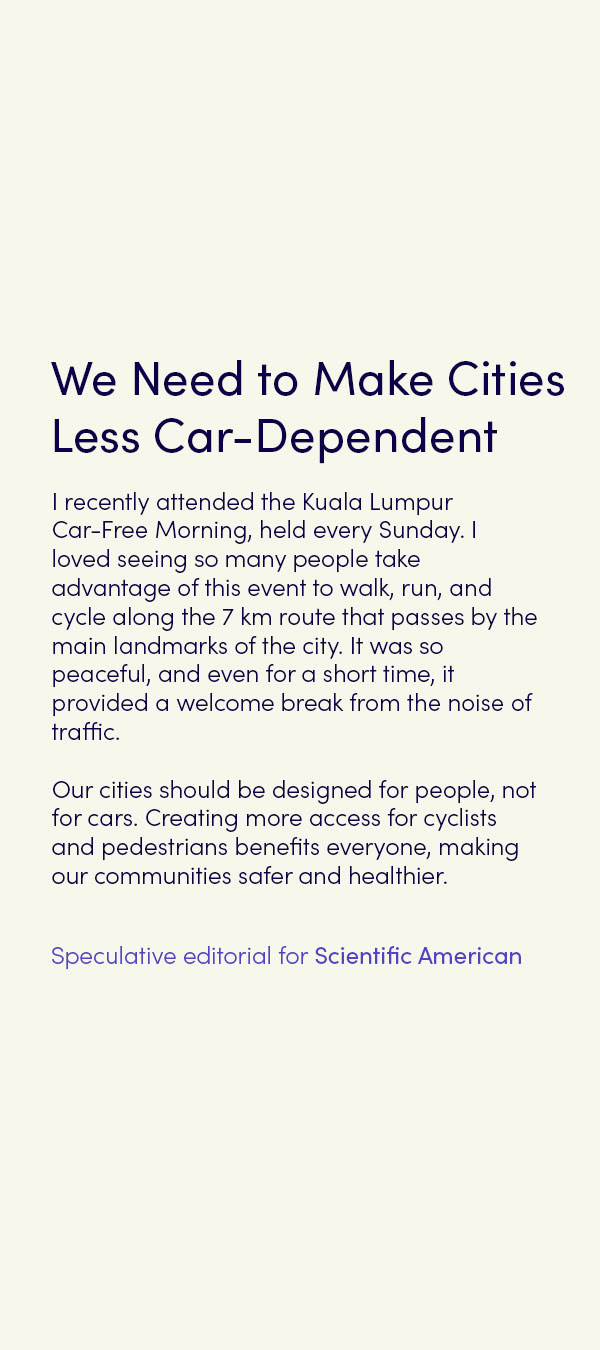 We Need to Make Cities Less Car-Dependent

I recently attended the Kuala Lumpur Car-Free Morning, held every Sunday. I loved seeing so many people take advantage of this event to walk, run, and cycle along the 7 km route that passes by the main landmarks of the city. It was so peaceful, and even for a short time, it provided a welcome break from the noise of traffic.

Our cities should be designed for people, not for cars. Creating more access for cyclists and pedestrians benefits everyone, making our communities safer and healthier.

Speculative editorial for Scientific American